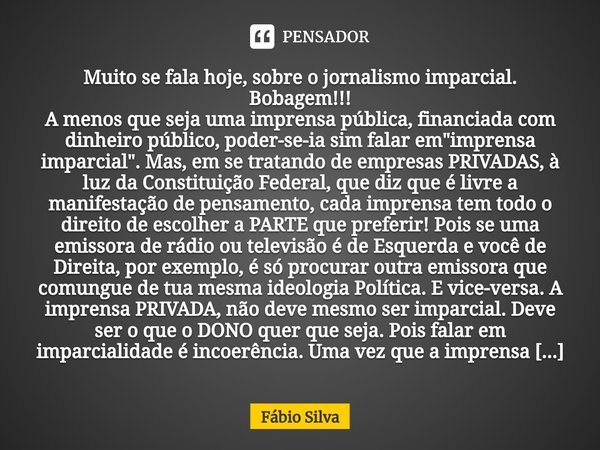 PENSADOR

Muito se fala hoje, sobre o jornalismo imparcial. Bobagem!!!
A menos que seja uma imprensa pública, financiada com dinheiro público, poder-se-ia sim falar em"imprensa imparcial". Mas, em se tratando de empresas PRIVADAS, à luz da Constituição Federal, que diz que é livre a manifestação de pensamento, cada imprensa tem todo o direito de escolher a PARTE que preferir! Pois se uma emissora de rádio ou televisão é de Esquerda e você de Direita, por exemplo, é só procurar outra emissora que comungue de tua mesma ideologia Política. E vice-versa. A imprensa PRIVADA, não deve mesmo ser imparcial. Deve ser o que o DONO quer que seja. Pois falar em imparcialidade é incoerência. Uma vez que a imprensa [...]

Fábio Silva